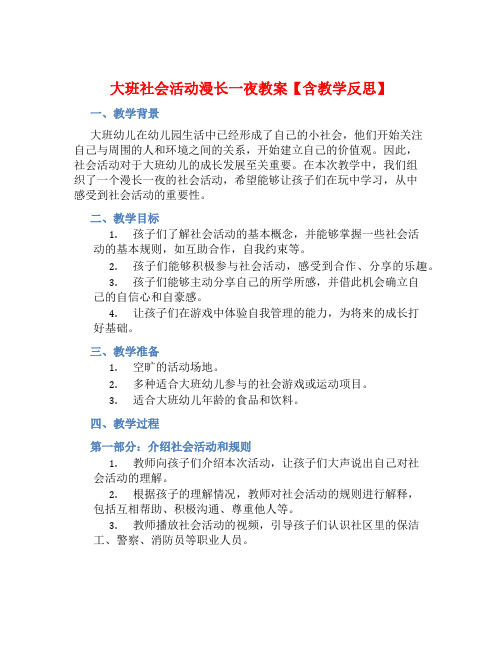 大班社会活动漫长一夜教案【含教学反思】

一、教学背景

大班幼儿在幼儿园生活中已经形成了自己的小社会，他们开始关注自己与周围的人和环境之间的关系，开始建立自己的价值观。因此，社会活动对于大班幼儿的成长发展至关重要。在本次教学中，我们组织了一个漫长一夜的社会活动，希望能够让孩子们在玩中学习，从中感受到社会活动的重要性。

二、教学目标

1. 孩子们了解社会活动的基本概念，并能够掌握一些社会活动的基本规则，如互助合作，自我约束等。

2. 孩子们能够积极参与社会活动，感受到合作、分享的乐趣。

3. 孩子们能够主动分享自己的所学所感，并借此机会确立自己的自信心和自豪感。

4. 让孩子们在游戏中体验自我管理的能力，为将来的成长打好基础。

三、教学准备

1. 空旷的活动场地。

2. 多种适合大班幼儿参与的社会游戏或运动项目。

3. 适合大班幼儿年龄的食品和饮料。

四、教学过程

第一部分：介绍社会活动和规则

1. 教师向孩子们介绍本次活动，让孩子们大声说出自己对社会活动的理解。

2. 根据孩子的理解情况，教师对社会活动的规则进行解释，包括互相帮助、积极沟通、尊重他人等。

3. 教师播放社会活动的视频，引导孩子们认识社区里的保洁工、警察、消防员等职业人员。